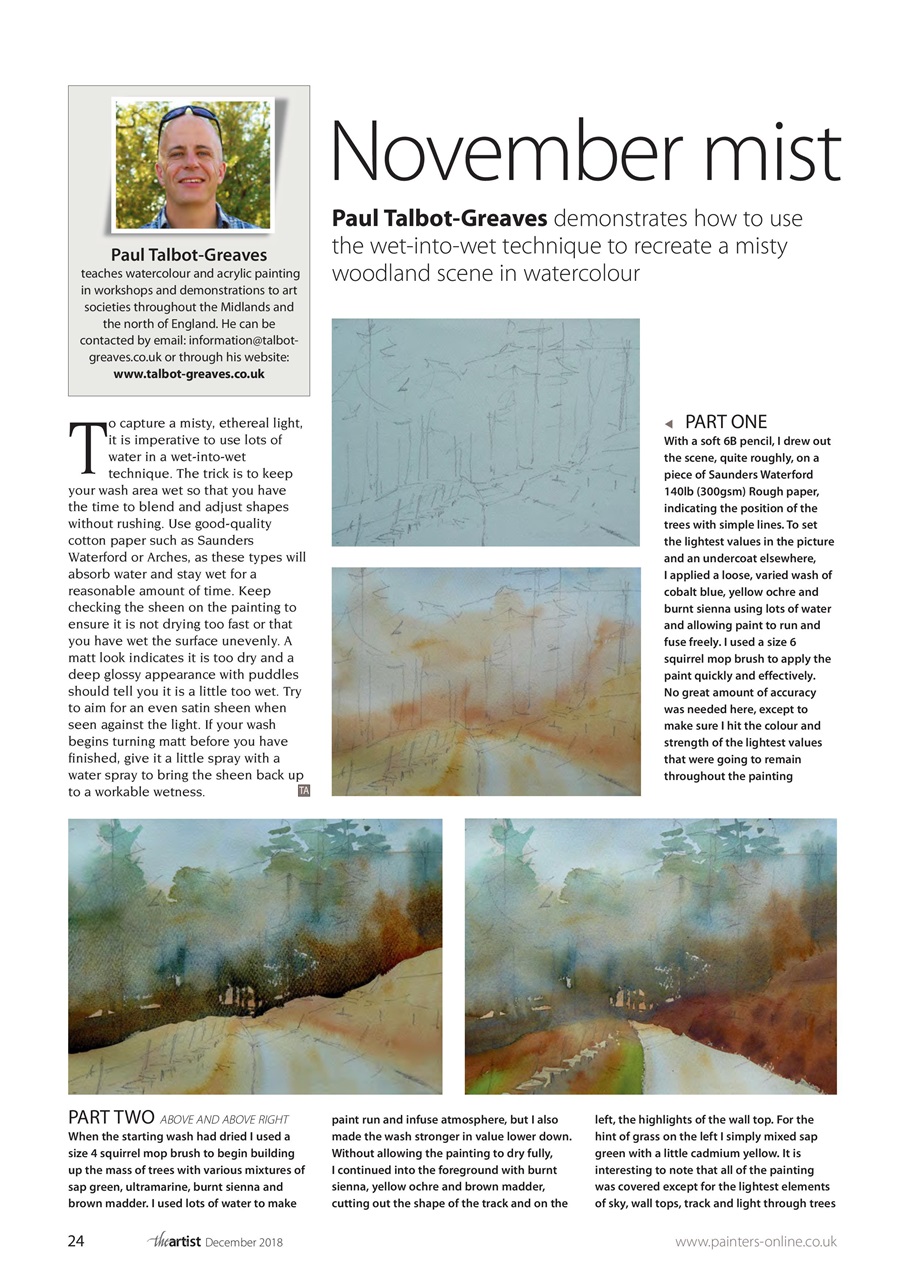 Paul Talbot-Greaves
teaches watercolour and acrylic painting in workshops and demonstrations to art societies throughout the Midlands and the north of England. He can be contacted by email: information@talbot-greaves.co.uk or through his website: www.talbot-greaves.co.uk

November mist

Paul Talbot-Greaves demonstrates how to use the wet-into-wet technique to recreate a misty woodland scene in watercolour

To capture a misty, ethereal light, it is imperative to use lots of water in a wet-into-wet technique. The trick is to keep your wash area wet so that you have the time to blend and adjust shapes without rushing. Use good-quality cotton paper such as Saunders Waterford or Arches, as these types will absorb water and stay wet for a reasonable amount of time. Keep checking the sheen on the painting to ensure it is not drying too fast or that you have wet the surface unevenly. A matt look indicates it is too dry and a deep glossy appearance with puddles should tell you it is a little too wet. Try to aim for an even satin sheen when seen against the light. If your wash begins turning matt before you have finished, give it a little spray with a water spray to bring the sheen back up to a workable wetness. TA

PART ONE
With a soft 6B pencil, I drew out the scene, quite roughly, on a piece of Saunders Waterford 140lb (300gsm) Rough paper, indicating the position of the trees with simple lines. To set the lightest values in the picture and an undercoat elsewhere, I applied a loose, varied wash of cobalt blue, yellow ochre and burnt sienna using lots of water and allowing paint to run and fuse freely. I used a size 6 squirrel mop brush to apply the paint quickly and effectively. No great amount of accuracy was needed here, except to make sure I hit the colour and strength of the lightest values that were going to remain throughout the painting

PART TWO ABOVE AND ABOVE RIGHT
When the starting wash had dried I used a size 4 squirrel mop brush to begin building up the mass of trees with various mixtures of sap green, ultramarine, burnt sienna and brown madder. I used lots of water to make paint run and infuse atmosphere, but I also made the wash stronger in value lower down. Without allowing the painting to dry fully, I continued into the foreground with burnt sienna, yellow ochre and brown madder, cutting out the shape of the track and on the left, the highlights of the wall top. For the hint of grass on the left I simply mixed sap green with a little cadmium yellow. It is interesting to note that all of the painting was covered except for the lightest elements of sky, wall tops, track and light through trees

24 theartist December 2018 www.painters-online.co.uk